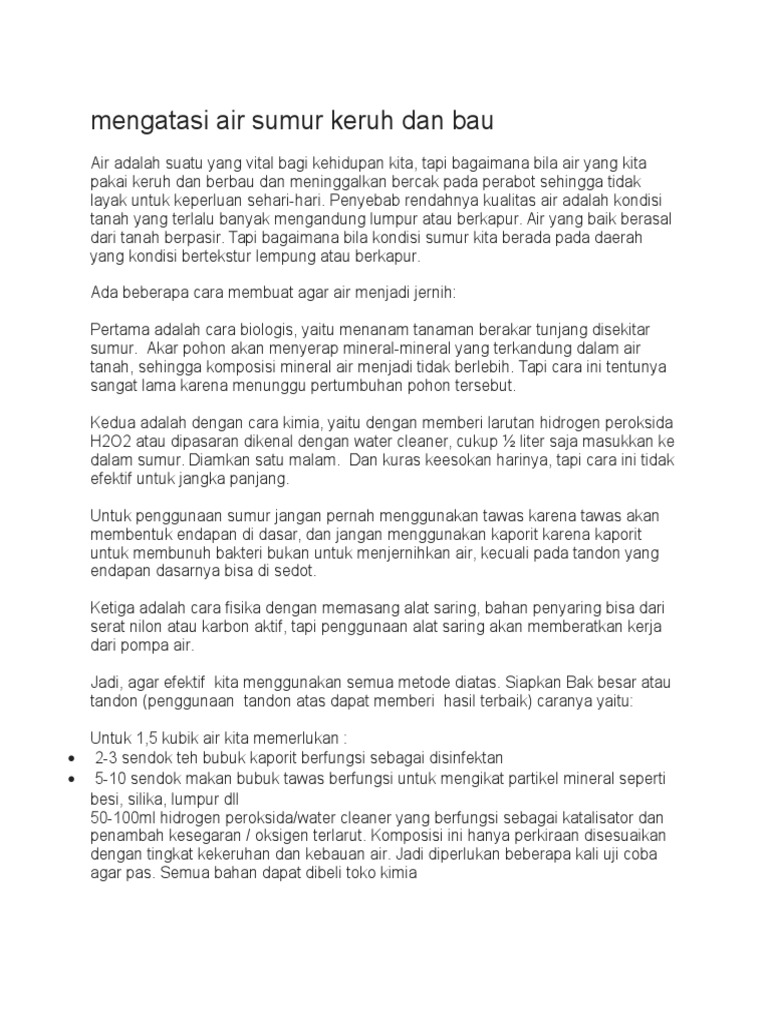 mengatasi air sumur keruh dan bau

Air adalah suatu yang vital bagi kehidupan kita, tapi bagaimana bila air yang kita pakai keruh dan berbau dan meninggalkan bercak pada perabot sehingga tidak layak untuk keperluan sehari-hari. Penyebab rendahnya kualitas air adalah kondisi tanah yang terlalu banyak mengandung lumpur atau berkapur. Air yang baik berasal dari tanah berpasir. Tapi bagaimana bila kondisi sumur kita berada pada daerah yang kondisi bertekstur lempung atau berkapur.

Ada beberapa cara membuat agar air menjadi jernih:

Pertama adalah cara biologis, yaitu menanam tanaman berakar tunjang disekitar sumur. Akar pohon akan menyerap mineral-mineral yang terkandung dalam air tanah, sehingga komposisi mineral air menjadi tidak berlebih. Tapi cara ini tentunya sangat lama karena menunggu pertumbuhan pohon tersebut.

Kedua adalah dengan cara kimia, yaitu dengan memberi larutan hidrogen peroksida H2O2 atau dipasaran dikenal dengan water cleaner, cukup ½ liter saja masukkan ke dalam sumur. Diamkan satu malam. Dan kuras keesokan harinya, tapi cara ini tidak efektif untuk jangka panjang.

Untuk penggunaan sumur jangan pernah menggunakan tawas karena tawas akan membentuk endapan di dasar, dan jangan menggunakan kaporit karena kaporit untuk membunuh bakteri bukan untuk menjernihkan air, kecuali pada tandon yang endapan dasarnya bisa di sedot.

Ketiga adalah cara fisika dengan memasang alat saring, bahan penyaring bisa dari serat nilon atau karbon aktif, tapi penggunaan alat saring akan memberatkan kerja dari pompa air.

Jadi, agar efektif kita menggunakan semua metode diatas. Siapkan Bak besar atau tandon (penggunaan tandon atas dapat memberi hasil terbaik) caranya yaitu:

Untuk 1,5 kubik air kita memerlukan :
• 2-3 sendok teh bubuk kaporit berfungsi sebagai disinfektan
• 5-10 sendok makan bubuk tawas berfungsi untuk mengikat partikel mineral seperti besi, silika, lumpur dll
50-100ml hidrogen peroksida/water cleaner yang berfungsi sebagai katalisator dan penambah kesegaran / oksigen terlarut. Komposisi ini hanya perkiraan disesuaikan dengan tingkat kekeruhan dan kebauan air. Jadi diperlukan beberapa kali uji coba agar pas. Semua bahan dapat dibeli toko kimia